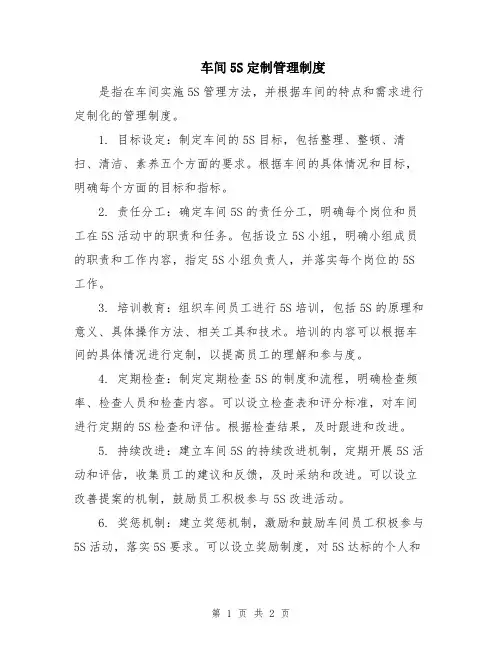 车间5S定制管理制度

是指在车间实施5S管理方法，并根据车间的特点和需求进行定制化的管理制度。

1. 目标设定：制定车间的5S目标，包括整理、整顿、清扫、清洁、素养五个方面的要求。根据车间的具体情况和目标，明确每个方面的目标和指标。

2. 责任分工：确定车间5S的责任分工，明确每个岗位和员工在5S活动中的职责和任务。包括设立5S小组，明确小组成员的职责和工作内容，指定5S小组负责人，并落实每个岗位的5S工作。

3. 培训教育：组织车间员工进行5S培训，包括5S的原理和意义、具体操作方法、相关工具和技术。培训的内容可以根据车间的具体情况进行定制，以提高员工的理解和参与度。

4. 定期检查：制定定期检查5S的制度和流程，明确检查频率、检查人员和检查内容。可以设立检查表和评分标准，对车间进行定期的5S检查和评估。根据检查结果，及时跟进和改进。

5. 持续改进：建立车间5S的持续改进机制，定期开展5S活动和评估，收集员工的建议和反馈，及时采纳和改进。可以设立改善提案的机制，鼓励员工积极参与5S改进活动。

6. 奖惩机制：建立奖惩机制，激励和鼓励车间员工积极参与5S活动，落实5S要求。可以设立奖励制度，对5S达标的个人和

第 1 页 共 2 页